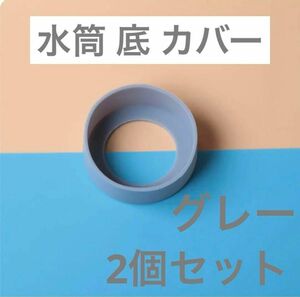 水筒 底 カバー

グレー
2個セット